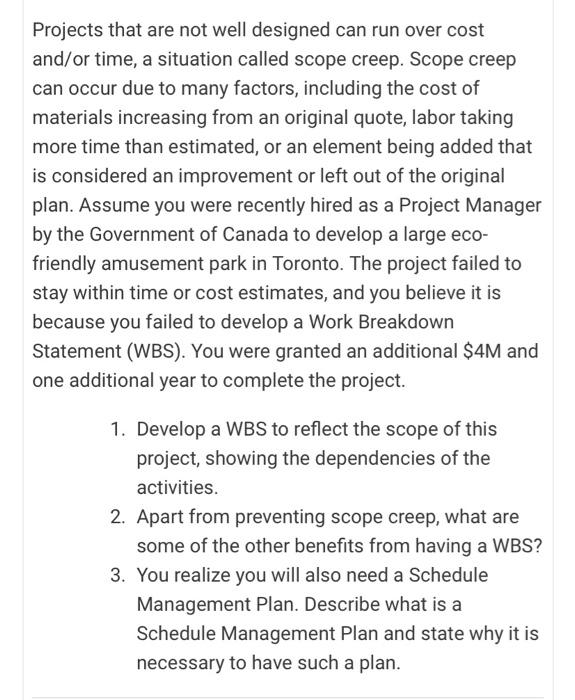 Projects that are not well designed can run over cost and/or time, a situation called scope creep. Scope creep can occur due to many factors, including the cost of materials increasing from an original quote, labor taking more time than estimated, or an element being added that is considered an improvement or left out of the original plan. Assume you were recently hired as a Project Manager by the Government of Canada to develop a large eco-friendly amusement park in Toronto. The project failed to stay within time or cost estimates, and you believe it is because you failed to develop a Work Breakdown Statement (WBS). You were granted an additional \$4M and one additional year to complete the project.

1. Develop a WBS to reflect the scope of this project, showing the dependencies of the activities.
2. Apart from preventing scope creep, what are some of the other benefits from having a WBS?
3. You realize you will also need a Schedule Management Plan. Describe what is a Schedule Management Plan and state why it is necessary to have such a plan.